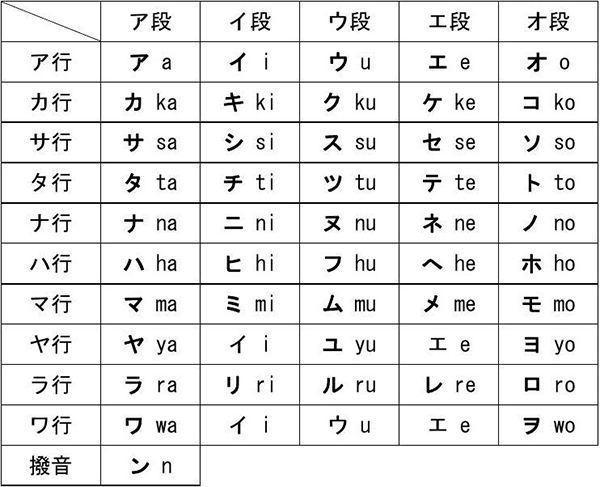 |  | ア段 | イ段 | ウ段 | エ段 | オ段 |
|---|---|---|---|---|---|
| ア行 | ア a | イ i | ウ u | エ e | オ o |
| カ行 | カ ka | キ ki | ク ku | ケ ke | コ ko |
| サ行 | サ sa | シ si | ス su | セ se | ソ so |
| タ行 | タ ta | チ ti | ツ tu | テ te | ト to |
| ナ行 | ナ na | ニ ni | ヌ nu | ネ ne | ノ no |
| ハ行 | ハ ha | ヒ hi | フ hu | ヘ he | ホ ho |
| マ行 | マ ma | ミ mi | ム mu | メ me | モ mo |
| ヤ行 | ヤ ya | イ i | ユ yu | エ e | ヨ yo |
| ラ行 | ラ ra | リ ri | ル ru | レ re | ロ ro |
| ワ行 | ワ wa | イ i | ウ u | エ e | ヲ wo |
| 撥音 | ン n |  |  |  |  |